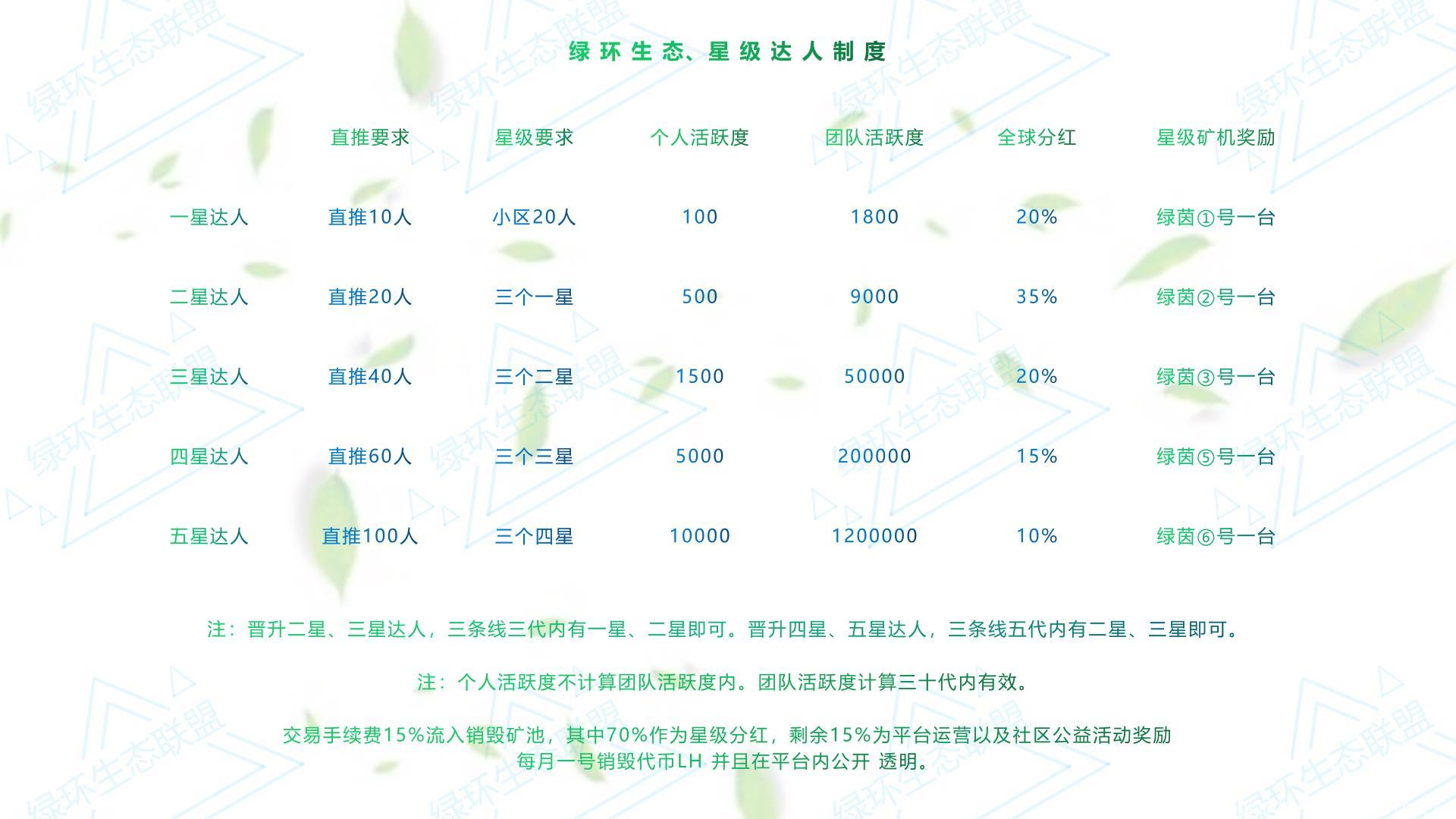 绿环生态、星级达人制度

|  | 直推要求 | 星级要求 | 个人活跃度 | 团队活跃度 | 全球分红 | 星级矿机奖励 |
|---|---|---|---|---|---|---|
| 一星达人 | 直推10人 | 小区20人 | 100 | 1800 | 20% | 绿茵①号一台 |
| 二星达人 | 直推20人 | 三个一星 | 500 | 9000 | 35% | 绿茵②号一台 |
| 三星达人 | 直推40人 | 三个二星 | 1500 | 50000 | 20% | 绿茵③号一台 |
| 四星达人 | 直推60人 | 三个三星 | 5000 | 200000 | 15% | 绿茵⑤号一台 |
| 五星达人 | 直推100人 | 三个四星 | 10000 | 1200000 | 10% | 绿茵⑥号一台 |

注：晋升二星、三星达人，三条线三代内有一星、二星即可。晋升四星、五星达人，三条线五代内有二星、三星即可。

注：个人活跃度不计算团队活跃度内。团队活跃度计算三十代内有效。

交易手续费15%流入销毁矿池，其中70%作为星级分红，剩余15%为平台运营以及社区公益活动奖励
每月一号销毁代币LH 并且在平台内公开 透明。

绿环生态联盟